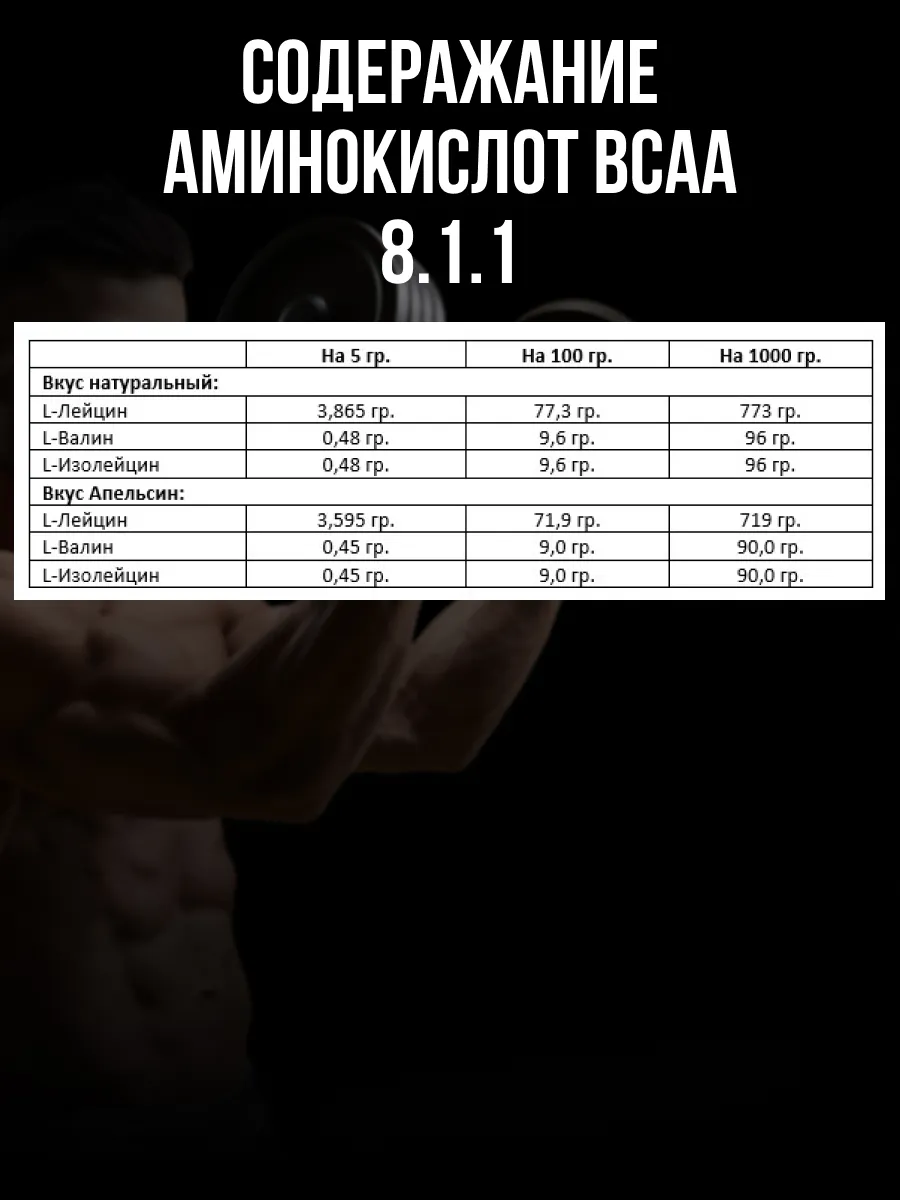 СОДЕРАЖАНИЕ АМИНОКИСЛОТ BCAA 8.1.1

| | На 5 гр. | На 100 гр. | На 1000 гр. |
|---|---|---|---|
| Вкус натуральный: | | | |
| L-Лейцин | 3,865 гр. | 77,3 гр. | 773 гр. |
| L-Валин | 0,48 гр. | 9,6 гр. | 96 гр. |
| L-Изолейцин | 0,48 гр. | 9,6 гр. | 96 гр. |
| Вкус Апельсин: | | | |
| L-Лейцин | 3,595 гр. | 71,9 гр. | 719 гр. |
| L-Валин | 0,45 гр. | 9,0 гр. | 90,0 гр. |
| L-Изолейцин | 0,45 гр. | 9,0 гр. | 90,0 гр. |